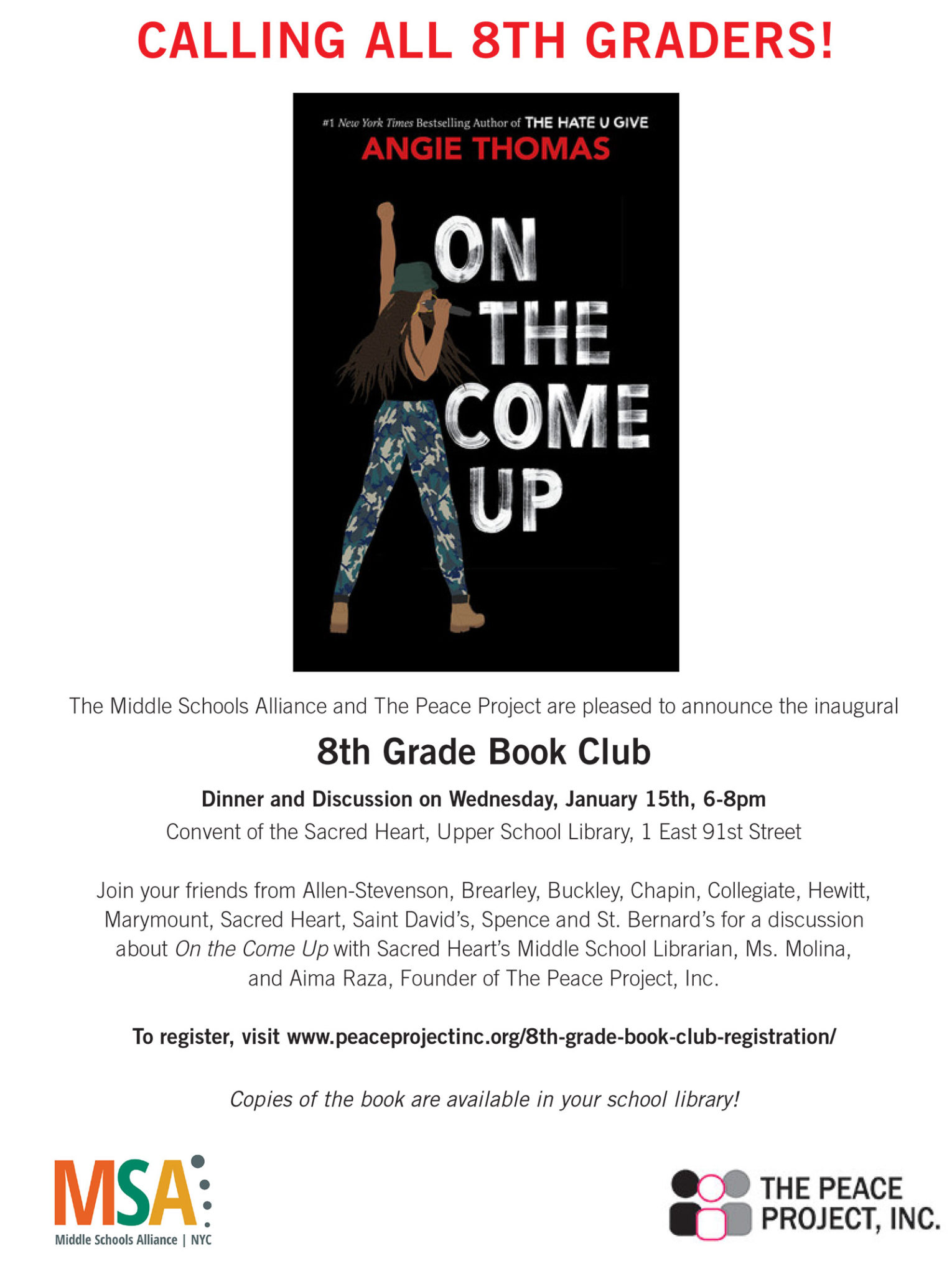 CALLING ALL 8TH GRADERS!

#1 New York Times Bestselling Author of THE HATE U GIVE
ANGIE THOMAS

ON THE COME UP

The Middle Schools Alliance and The Peace Project are pleased to announce the inaugural

8th Grade Book Club

Dinner and Discussion on Wednesday, January 15th, 6-8pm
Convent of the Sacred Heart, Upper School Library, 1 East 91st Street

Join your friends from Allen-Stevenson, Brearley, Buckley, Chapin, Collegiate, Hewitt, Marymount, Sacred Heart, Saint David's, Spence and St. Bernard's for a discussion about On the Come Up with Sacred Heart's Middle School Librarian, Ms. Molina, and Aima Raza, Founder of The Peace Project, Inc.

To register, visit www.peaceprojectinc.org/8th-grade-book-club-registration/

Copies of the book are available in your school library!

MSA
Middle Schools Alliance | NYC

THE PEACE PROJECT, INC.